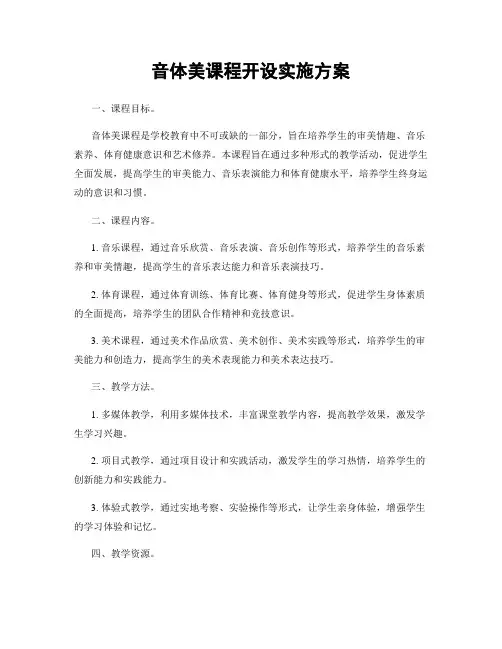 音体美课程开设实施方案

一、课程目标。

音体美课程是学校教育中不可或缺的一部分，旨在培养学生的审美情趣、音乐素养、体育健康意识和艺术修养。本课程旨在通过多种形式的教学活动，促进学生全面发展，提高学生的审美能力、音乐表演能力和体育健康水平，培养学生终身运动的意识和习惯。

二、课程内容。

1. 音乐课程，通过音乐欣赏、音乐表演、音乐创作等形式，培养学生的音乐素养和审美情趣，提高学生的音乐表达能力和音乐表演技巧。

2. 体育课程，通过体育训练、体育比赛、体育健身等形式，促进学生身体素质的全面提高，培养学生的团队合作精神和竞技意识。

3. 美术课程，通过美术作品欣赏、美术创作、美术实践等形式，培养学生的审美能力和创造力，提高学生的美术表现能力和美术表达技巧。

三、教学方法。

1. 多媒体教学，利用多媒体技术，丰富课堂教学内容，提高教学效果，激发学生学习兴趣。

2. 项目式教学，通过项目设计和实践活动，激发学生的学习热情，培养学生的创新能力和实践能力。

3. 体验式教学，通过实地考察、实验操作等形式，让学生亲身体验，增强学生的学习体验和记忆。

四、教学资源。